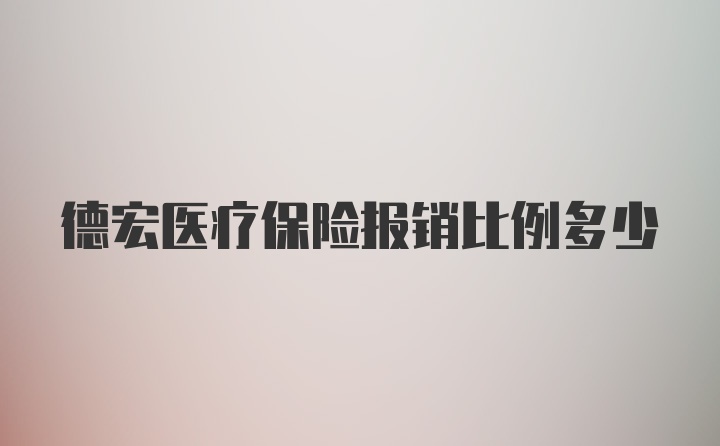 德宏医疗保险报销比例多少